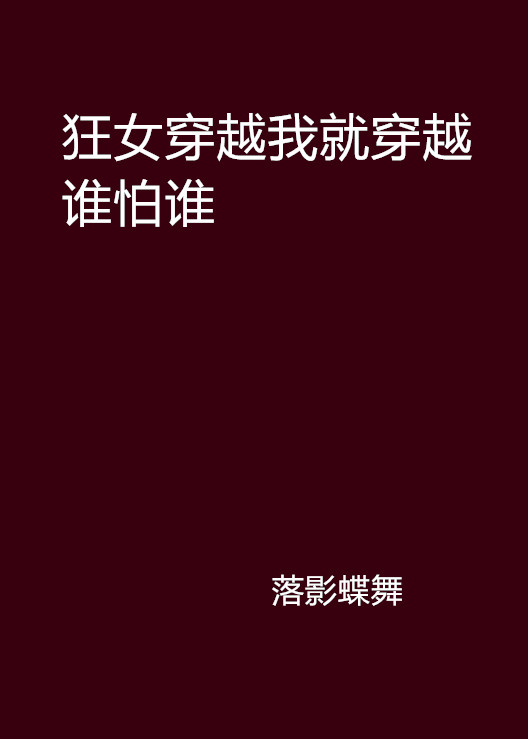 狂女穿越我就穿越谁怕谁

落影蝶舞